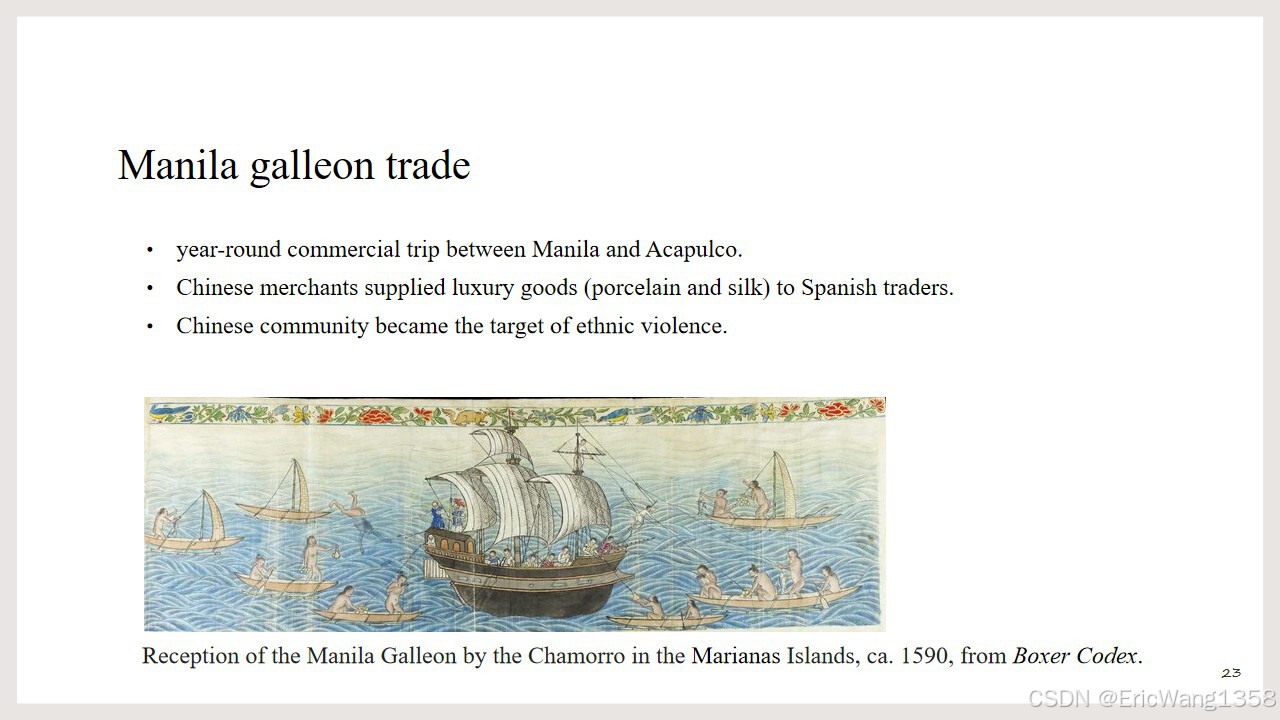 Manila galleon trade

• year-round commercial trip between Manila and Acapulco.
• Chinese merchants supplied luxury goods (porcelain and silk) to Spanish traders.
• Chinese community became the target of ethnic violence.

Reception of the Manila Galleon by the Chamorro in the Marianas Islands, ca. 1590, from Boxer Codex.

23

CSDN @EricWang1358